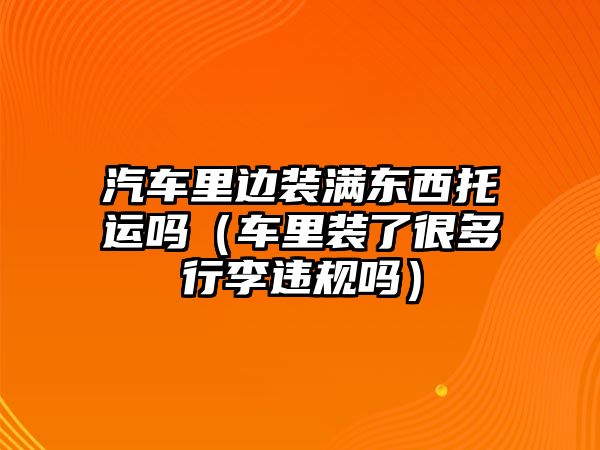 汽车里边装满东西托运吗（车里装了很多行李违规吗）